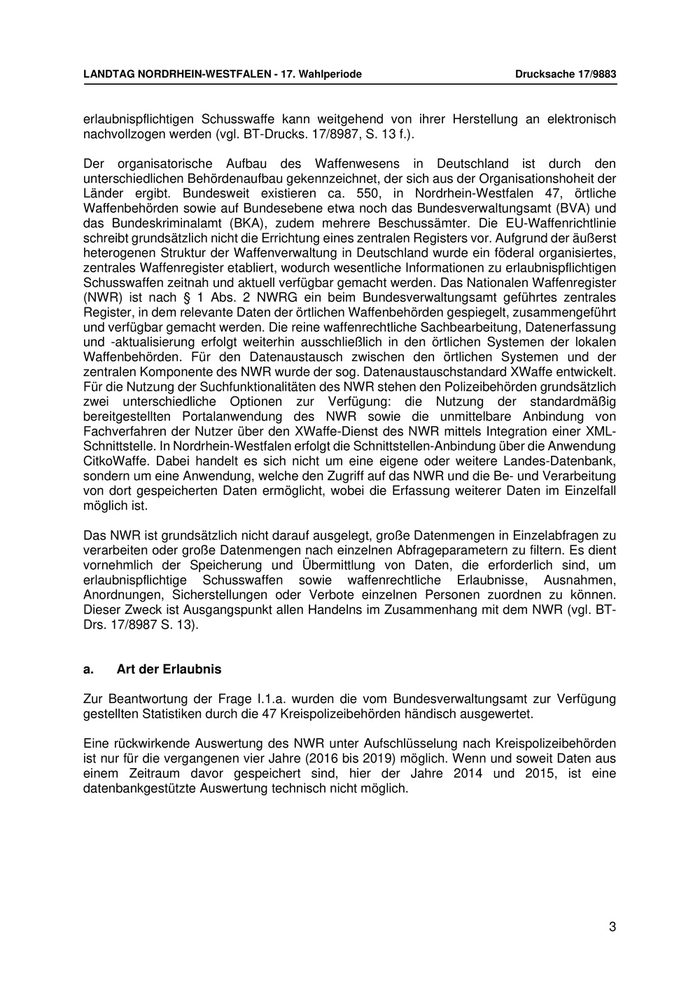 LANDTAG NORDRHEIN-WESTFALEN - 17. Wahlperiode Drucksache 17/9883

erlaubnispflichtigen Schusswaffe kann weitgehend von ihrer Herstellung an elektronisch nachvollzogen werden (vgl. BT-Drucks. 17/8987, S. 13 f.).

Der organisatorische Aufbau des Waffenwesens in Deutschland ist durch den unterschiedlichen Behördenaufbau gekennzeichnet, der sich aus der Organisationshoheit der Länder ergibt. Bundesweit existieren ca. 550, in Nordrhein-Westfalen 47, örtliche Waffenbehörden sowie auf Bundesebene etwa noch das Bundesverwaltungsamt (BVA) und das Bundeskriminalamt (BKA), zudem mehrere Beschussämter. Die EU-Waffenrichtlinie schreibt grundsätzlich nicht die Errichtung eines zentralen Registers vor. Aufgrund der äußerst heterogenen Struktur der Waffenverwaltung in Deutschland wurde ein föderal organisiertes, zentrales Waffenregister etabliert, wodurch wesentliche Informationen zu erlaubnispflichtigen Schusswaffen zeitnah und aktuell verfügbar gemacht werden. Das Nationalen Waffenregister (NWR) ist nach § 1 Abs. 2 NWRG ein beim Bundesverwaltungsamt geführtes zentrales Register, in dem relevante Daten der örtlichen Waffenbehörden gespiegelt, zusammengeführt und verfügbar gemacht werden. Die reine waffenrechtliche Sachbearbeitung, Datenerfassung und -aktualisierung erfolgt weiterhin ausschließlich in den örtlichen Systemen der lokalen Waffenbehörden. Für den Datenaustausch zwischen den örtlichen Systemen und der zentralen Komponente des NWR wurde der sog. Datenaustauschstandard XWaffe entwickelt. Für die Nutzung der Suchfunktionalitäten des NWR stehen den Polizeibehörden grundsätzlich zwei unterschiedliche Optionen zur Verfügung: die Nutzung der standardmäßig bereitgestellten Portalanwendung des NWR sowie die unmittelbare Anbindung von Fachverfahren der Nutzer über den XWaffe-Dienst des NWR mittels Integration einer XML-Schnittstelle. In Nordrhein-Westfalen erfolgt die Schnittstellen-Anbindung über die Anwendung CitkoWaffe. Dabei handelt es sich nicht um eine eigene oder weitere Landes-Datenbank, sondern um eine Anwendung, welche den Zugriff auf das NWR und die Be- und Verarbeitung von dort gespeicherten Daten ermöglicht, wobei die Erfassung weiterer Daten im Einzelfall möglich ist.

Das NWR ist grundsätzlich nicht darauf ausgelegt, große Datenmengen in Einzelabfragen zu verarbeiten oder große Datenmengen nach einzelnen Abfrageparametern zu filtern. Es dient vornehmlich der Speicherung und Übermittlung von Daten, die erforderlich sind, um erlaubnispflichtige Schusswaffen sowie waffenrechtliche Erlaubnisse, Ausnahmen, Anordnungen, Sicherstellungen oder Verbote einzelnen Personen zuordnen zu können. Dieser Zweck ist Ausgangspunkt allen Handelns im Zusammenhang mit dem NWR (vgl. BT-Drs. 17/8987 S. 13).

a. Art der Erlaubnis

Zur Beantwortung der Frage I.1.a. wurden die vom Bundesverwaltungsamt zur Verfügung gestellten Statistiken durch die 47 Kreispolizeibehörden händisch ausgewertet.

Eine rückwirkende Auswertung des NWR unter Aufschlüsselung nach Kreispolizeibehörden ist nur für die vergangenen vier Jahre (2016 bis 2019) möglich. Wenn und soweit Daten aus einem Zeitraum davor gespeichert sind, hier der Jahre 2014 und 2015, ist eine datenbankgestützte Auswertung technisch nicht möglich.

3